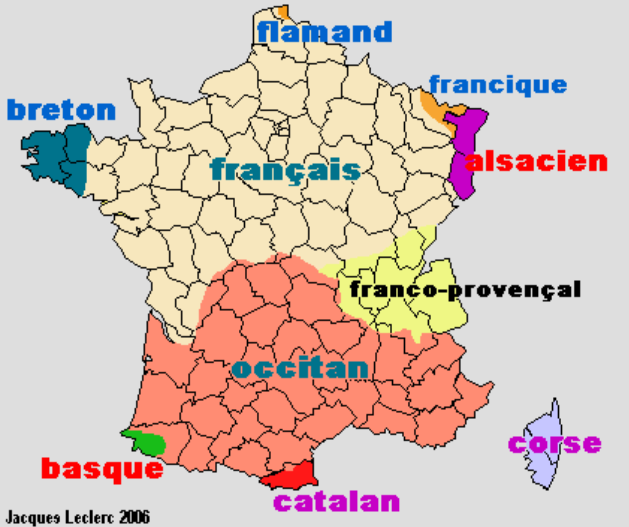 flamand
francique
breton
alsacien
français
franco-provençal
occitan
corse
basque
catalan
Jacques Leclerc 2006